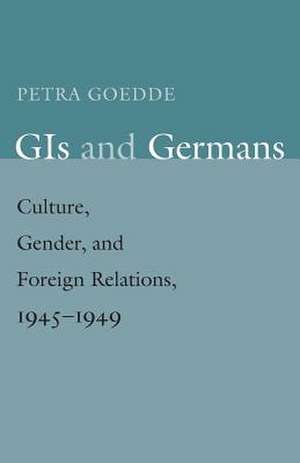 PETRA GOEDDE

GIs and Germans

Culture, Gender, and Foreign Relations, 1945–1949